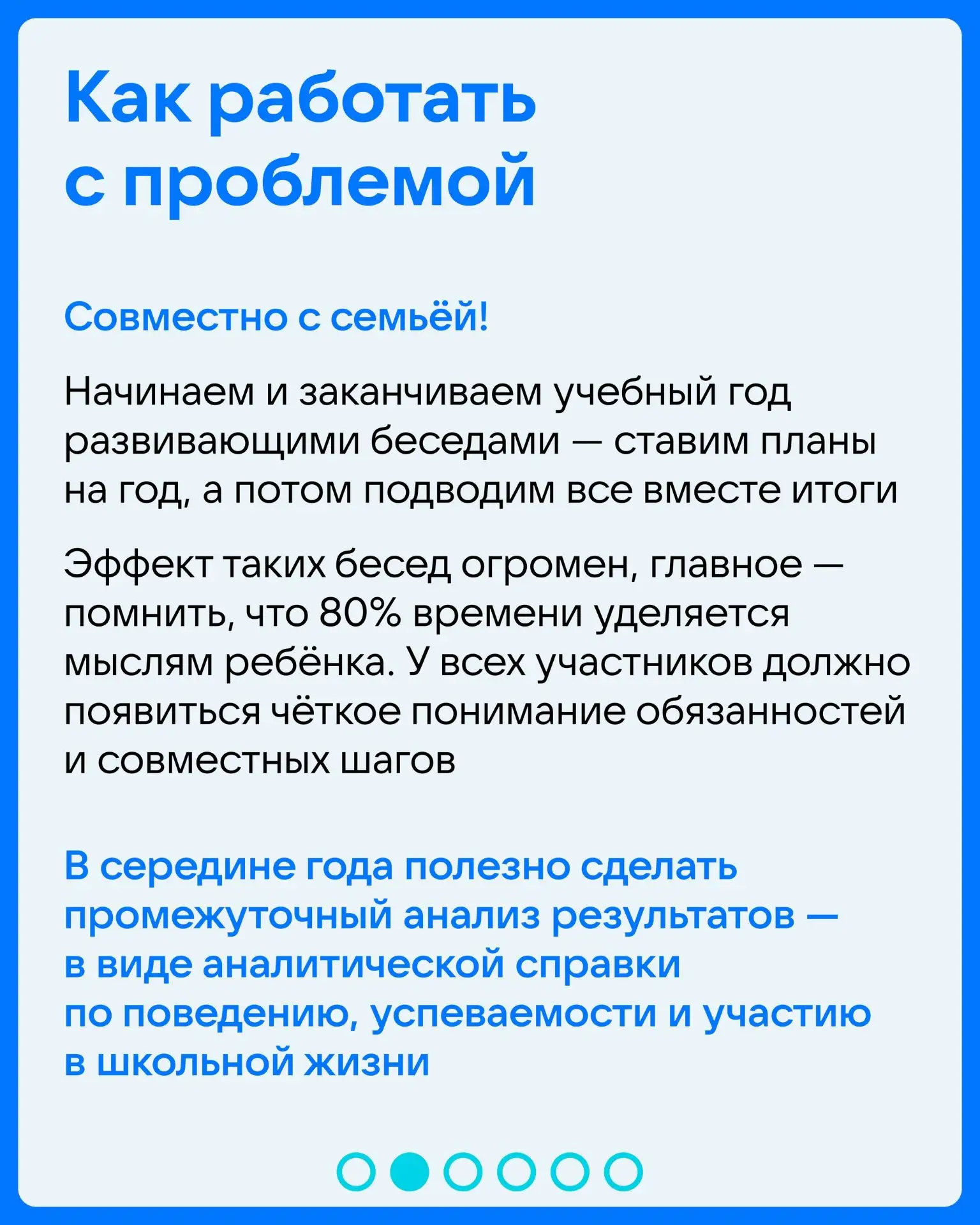 Как работать с проблемой

Совместно с семьёй!

Начинаем и заканчиваем учебный год развивающими беседами — ставим планы на год, а потом подводим все вместе итоги

Эффект таких бесед огромен, главное — помнить, что 80% времени уделяется мыслям ребёнка. У всех участников должно появиться чёткое понимание обязанностей и совместных шагов

В середине года полезно сделать промежуточный анализ результатов — в виде аналитической справки по поведению, успеваемости и участию в школьной жизни